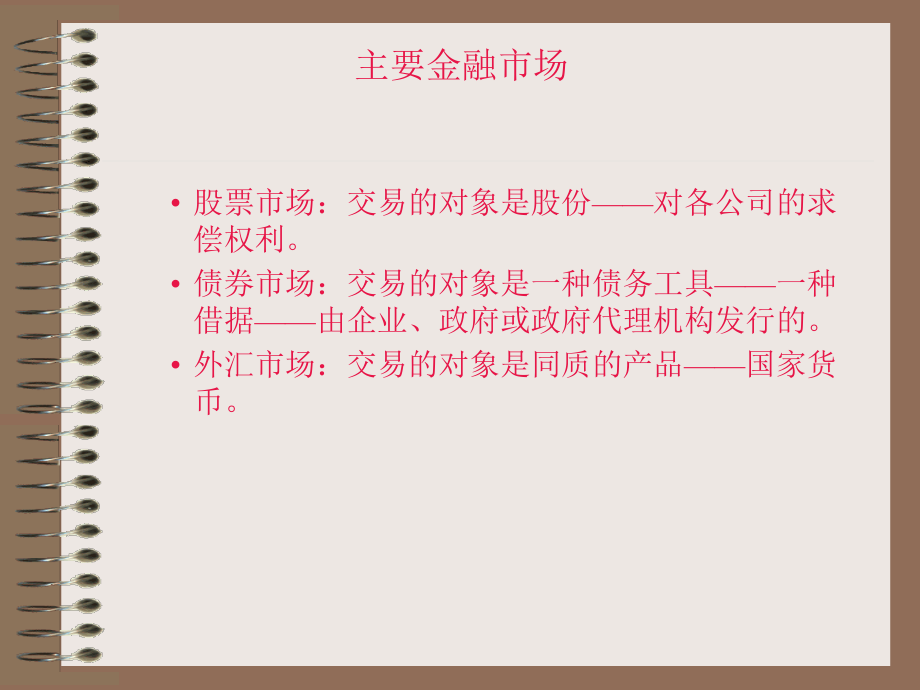 主要金融市场

• 股票市场：交易的对象是股份——对各公司的求偿权利。

• 债券市场：交易的对象是一种债务工具——一种借据——由企业、政府或政府代理机构发行的。

• 外汇市场：交易的对象是同质的产品——国家货币。